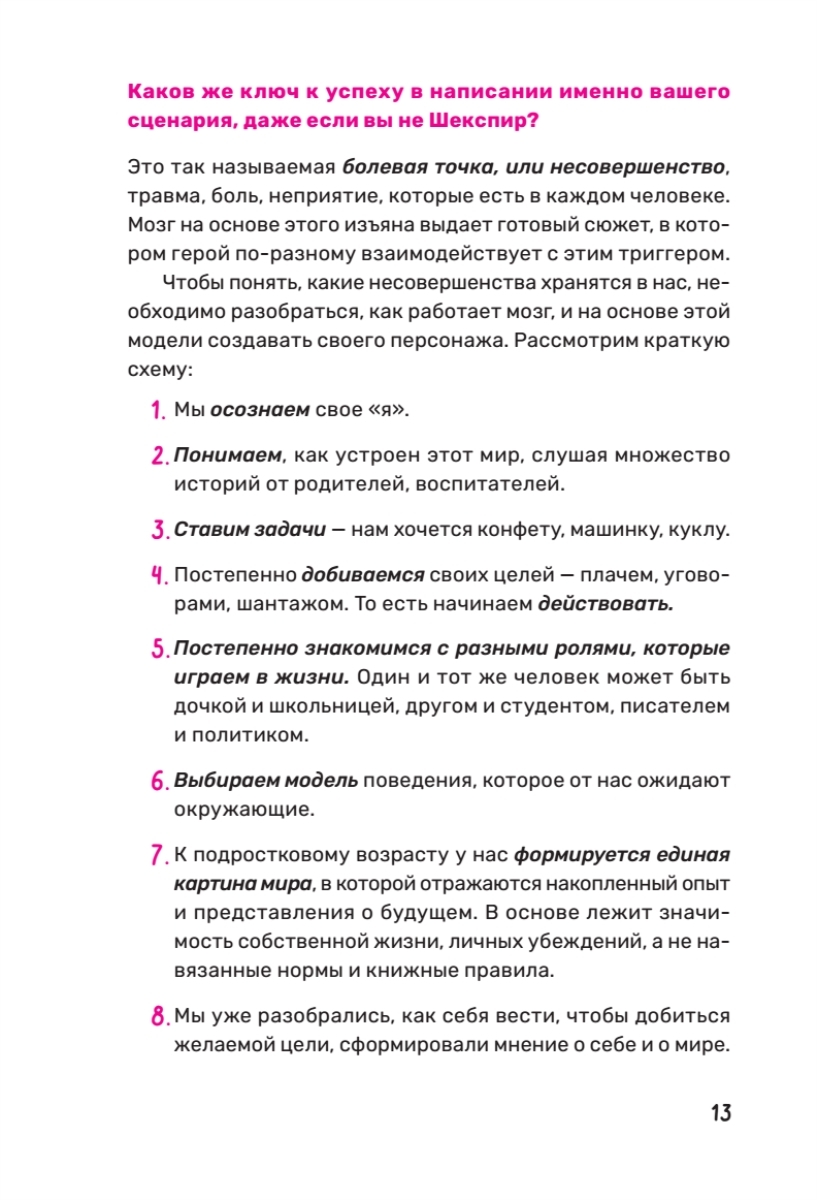 Каков же ключ к успеху в написании именно вашего сценария, даже если вы не Шекспир?

Это так называемая болевая точка, или несовершенство, травма, боль, неприятие, которые есть в каждом человеке. Мозг на основе этого изъяна выдает готовый сюжет, в котором герой по-разному взаимодействует с этим триггером.

Чтобы понять, какие несовершенства хранятся в нас, необходимо разобраться, как работает мозг, и на основе этой модели создавать своего персонажа. Рассмотрим краткую схему:

1. Мы осознаем свое «я».

2. Понимаем, как устроен этот мир, слушая множество историй от родителей, воспитателей.

3. Ставим задачи — нам хочется конфету, машинку, куклу.

4. Постепенно добиваемся своих целей — плачем, уговорами, шантажом. То есть начинаем действовать.

5. Постепенно знакомимся с разными ролями, которые играем в жизни. Один и тот же человек может быть дочкой и школьницей, другом и студентом, писателем и политиком.

6. Выбираем модель поведения, которое от нас ожидают окружающие.

7. К подростковому возрасту у нас формируется единая картина мира, в которой отражаются накопленный опыт и представления о будущем. В основе лежит значимость собственной жизни, личных убеждений, а не навязанные нормы и книжные правила.

8. Мы уже разобрались, как себя вести, чтобы добиться желаемой цели, сформировали мнение о себе и о мире.

13